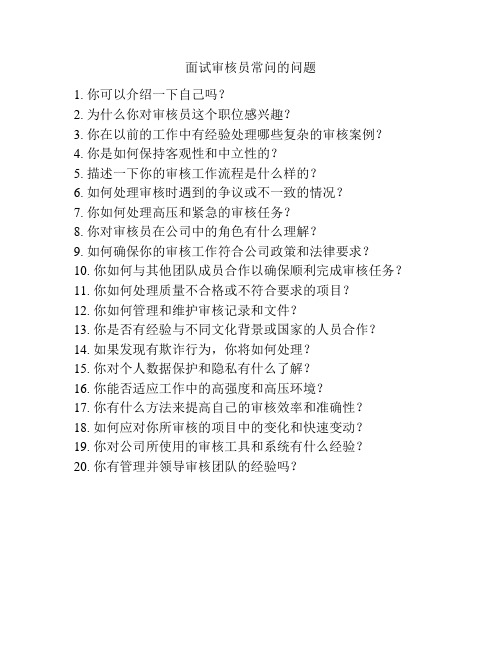 面试审核员常问的问题

1. 你可以介绍一下自己吗？
2. 为什么你对审核员这个职位感兴趣？
3. 你在以前的工作中有经验处理哪些复杂的审核案例？
4. 你是如何保持客观性和中立性的？
5. 描述一下你的审核工作流程是什么样的？
6. 如何处理审核时遇到的争议或不一致的情况？
7. 你如何处理高压和紧急的审核任务？
8. 你对审核员在公司中的角色有什么理解？
9. 如何确保你的审核工作符合公司政策和法律要求？
10. 你如何与其他团队成员合作以确保顺利完成审核任务？
11. 你如何处理质量不合格或不符合要求的项目？
12. 你如何管理和维护审核记录和文件？
13. 你是否有经验与不同文化背景或国家的人员合作？
14. 如果发现有欺诈行为，你将如何处理？
15. 你对个人数据保护和隐私有什么了解？
16. 你能否适应工作中的高强度和高压环境？
17. 你有什么方法来提高自己的审核效率和准确性？
18. 如何应对你所审核的项目中的变化和快速变动？
19. 你对公司所使用的审核工具和系统有什么经验？
20. 你有管理并领导审核团队的经验吗？